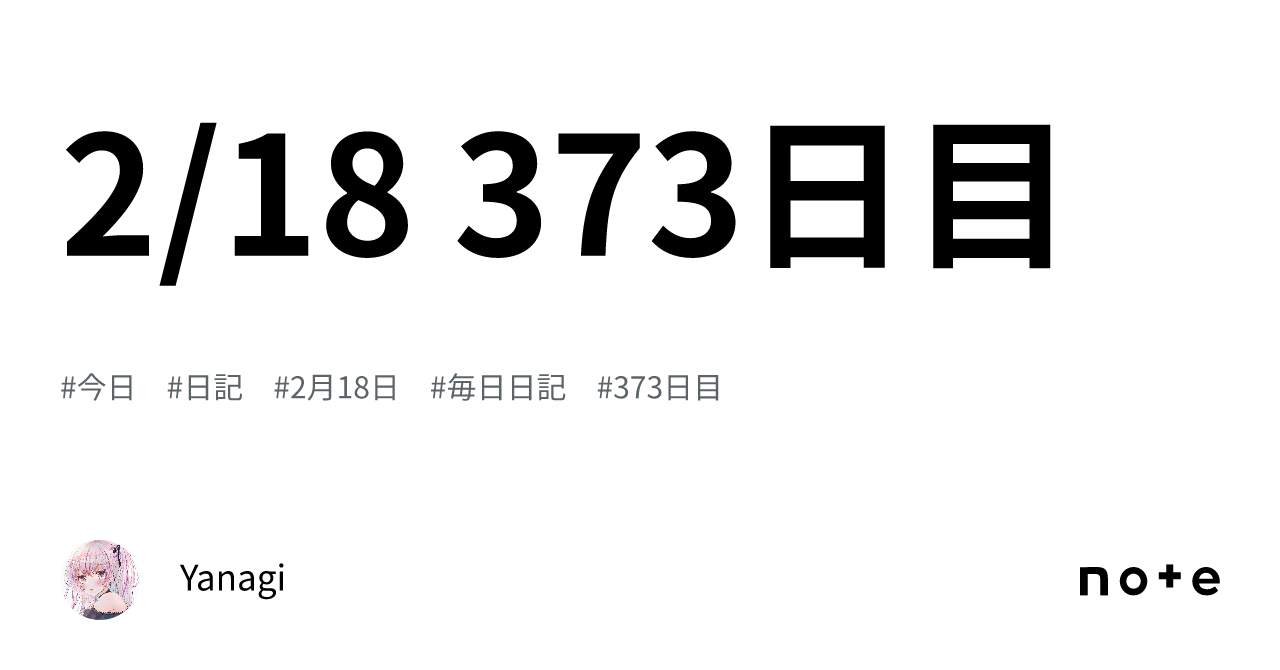 2/18 373日目

#今日 #日記 #2月18日 #毎日日記 #373日目

Yanagi

note